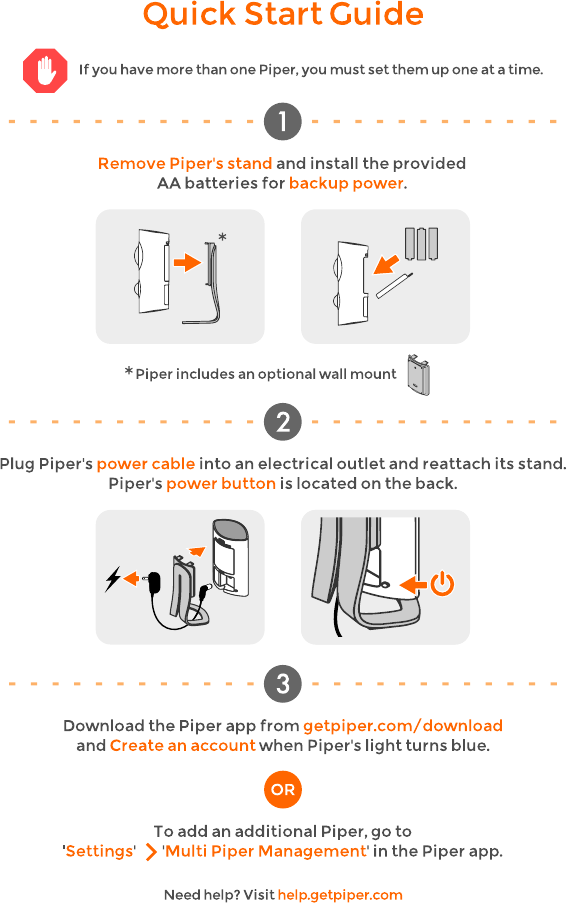 Quick Start Guide

If you have more than one Piper, you must set them up one at a time.

1

Remove Piper's stand and install the provided AA batteries for backup power.

*

* Piper includes an optional wall mount

2

Plug Piper's power cable into an electrical outlet and reattach its stand. Piper's power button is located on the back.

3

Download the Piper app from getpiper.com/download and Create an account when Piper's light turns blue.

OR

To add an additional Piper, go to 'Settings' > 'Multi Piper Management' in the Piper app.

Need help? Visit help.getpiper.com